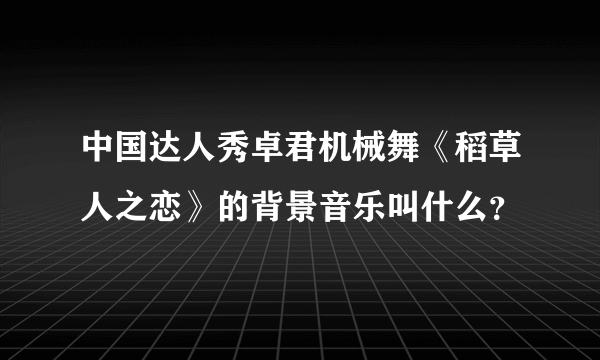 中国达人秀卓君机械舞《稻草人之恋》的背景音乐叫什么?